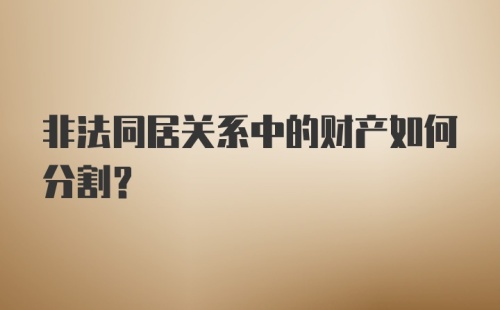 非法同居关系中的财产如何分割？